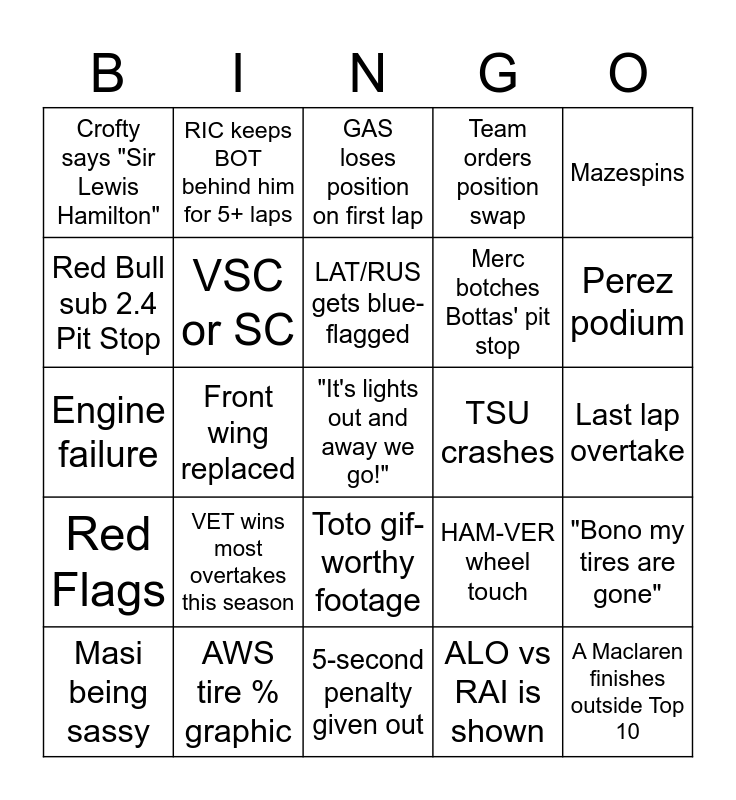 | B | I | N | G | O |
|---|---|---|---|---|
| Crofty says "Sir Lewis Hamilton" | RIC keeps BOT behind him for 5+ laps | GAS loses position on first lap | Team orders position swap | Mazespins |
| Red Bull sub 2.4 Pit Stop | VSC or SC | LAT/RUS gets blue-flagged | Merc botches Bottas' pit stop | Perez podium |
| Engine failure | Front wing replaced | "It's lights out and away we go!" | TSU crashes | Last lap overtake |
| Red Flags | VET wins most overtakes this season | Toto gif-worthy footage | HAM-VER wheel touch | "Bono my tires are gone" |
| Masi being sassy | AWS tire % graphic | 5-second penalty given out | ALO vs RAI is shown | A Maclaren finishes outside Top 10 |